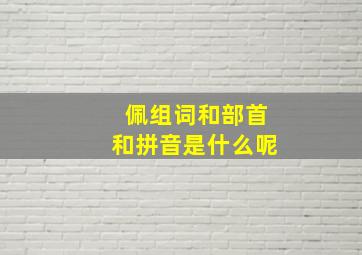 佩组词和部首
和拼音是什么呢